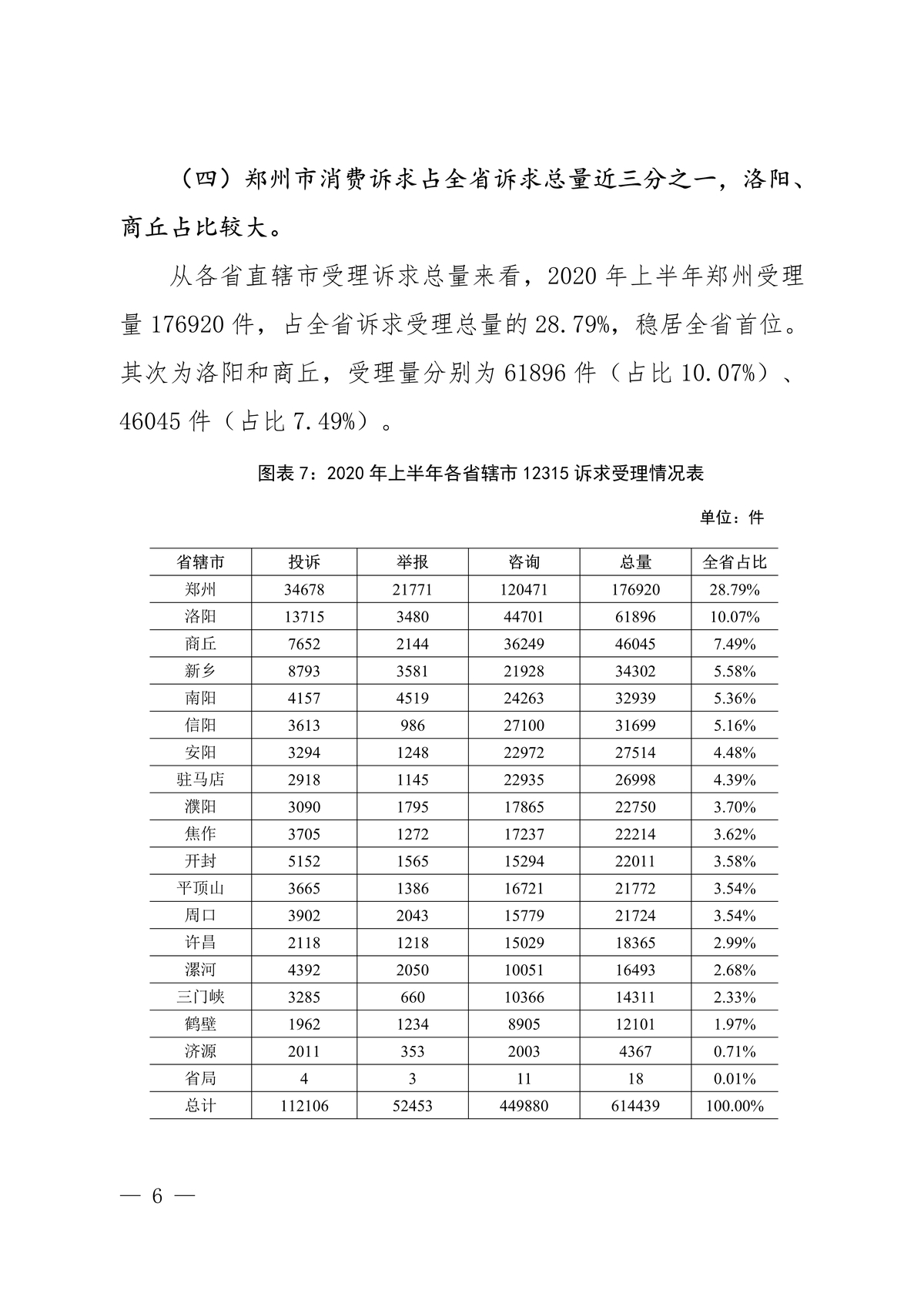 （四）郑州市消费诉求占全省诉求总量近三分之一，洛阳、商丘占比较大。

从各省直辖市受理诉求总量来看，2020 年上半年郑州受理量 176920 件，占全省诉求受理总量的 28.79%，稳居全省首位。其次为洛阳和商丘，受理量分别为 61896 件（占比 10.07%）、46045 件（占比 7.49%）。

图表 7：2020 年上半年各省辖市 12315 诉求受理情况表

单位：件

| 省辖市 | 投诉 | 举报 | 咨询 | 总量 | 全省占比 |
|---|---|---|---|---|---|
| 郑州 | 34678 | 21771 | 120471 | 176920 | 28.79% |
| 洛阳 | 13715 | 3480 | 44701 | 61896 | 10.07% |
| 商丘 | 7652 | 2144 | 36249 | 46045 | 7.49% |
| 新乡 | 8793 | 3581 | 21928 | 34302 | 5.58% |
| 南阳 | 4157 | 4519 | 24263 | 32939 | 5.36% |
| 信阳 | 3613 | 986 | 27100 | 31699 | 5.16% |
| 安阳 | 3294 | 1248 | 22972 | 27514 | 4.48% |
| 驻马店 | 2918 | 1145 | 22935 | 26998 | 4.39% |
| 濮阳 | 3090 | 1795 | 17865 | 22750 | 3.70% |
| 焦作 | 3705 | 1272 | 17237 | 22214 | 3.62% |
| 开封 | 5152 | 1565 | 15294 | 22011 | 3.58% |
| 平顶山 | 3665 | 1386 | 16721 | 21772 | 3.54% |
| 周口 | 3902 | 2043 | 15779 | 21724 | 3.54% |
| 许昌 | 2118 | 1218 | 15029 | 18365 | 2.99% |
| 漯河 | 4392 | 2050 | 10051 | 16493 | 2.68% |
| 三门峡 | 3285 | 660 | 10366 | 14311 | 2.33% |
| 鹤壁 | 1962 | 1234 | 8905 | 12101 | 1.97% |
| 济源 | 2011 | 353 | 2003 | 4367 | 0.71% |
| 省局 | 4 | 3 | 11 | 18 | 0.01% |
| 总计 | 112106 | 52453 | 449880 | 614439 | 100.00% |

— 6 —